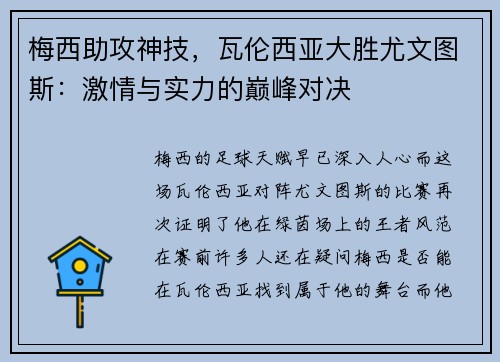 梅西助攻神技，瓦伦西亚大胜尤文图斯：激情与实力的巅峰对决

梅西的足球天赋早已深入人心而这场瓦伦西亚对阵尤文图斯的比赛再次证明了他在绿茵场上的王者风范在赛前许多人还在疑问梅西是否能在瓦伦西亚找到属于他的舞台而他